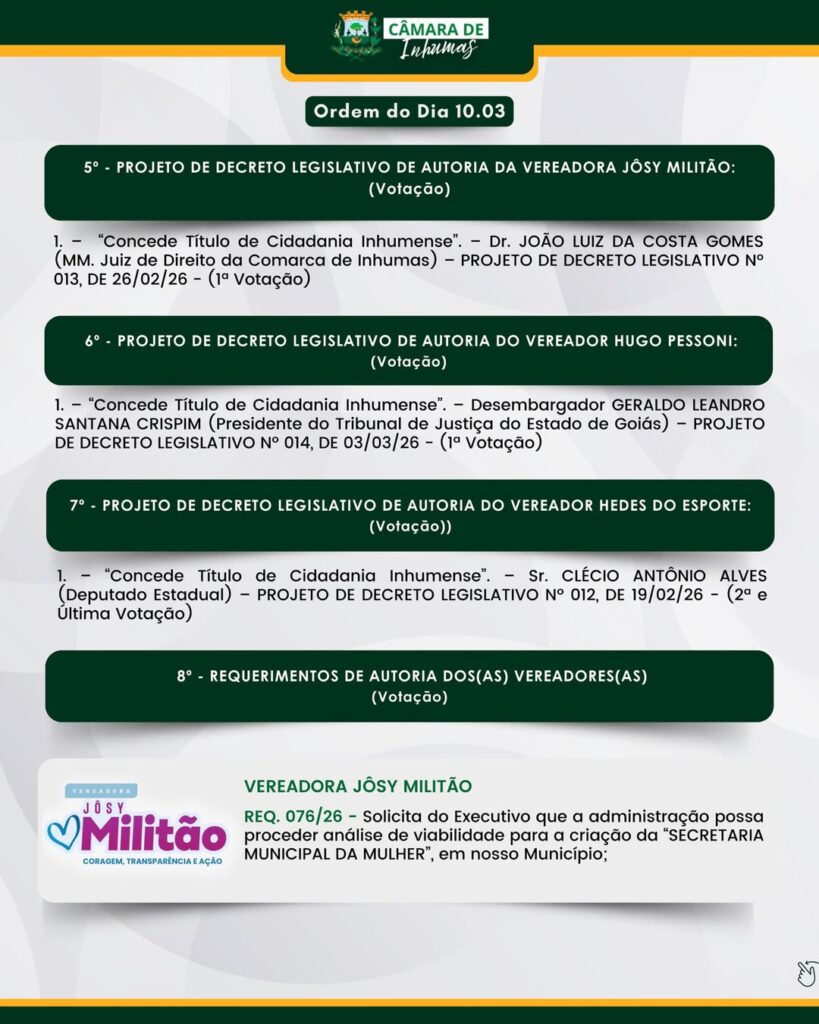 CÂMARA DE Inhumas

Ordem do Dia 10.03

5º - PROJETO DE DECRETO LEGISLATIVO DE AUTORIA DA VEREADORA JÔSY MILITÃO: (Votação)

1. – "Concede Título de Cidadania Inhumense". – Dr. JOÃO LUIZ DA COSTA GOMES (MM. Juiz de Direito da Comarca de Inhumas) – PROJETO DE DECRETO LEGISLATIVO Nº 013, DE 26/02/26 - (1ª Votação)

6º - PROJETO DE DECRETO LEGISLATIVO DE AUTORIA DO VEREADOR HUGO PESSONI: (Votação)

1. – "Concede Título de Cidadania Inhumense". – Desembargador GERALDO LEANDRO SANTANA CRISPIM (Presidente do Tribunal de Justiça do Estado de Goiás) – PROJETO DE DECRETO LEGISLATIVO Nº 014, DE 03/03/26 - (1ª Votação)

7º - PROJETO DE DECRETO LEGISLATIVO DE AUTORIA DO VEREADOR HEDES DO ESPORTE: (Votação))

1. – "Concede Título de Cidadania Inhumense". – Sr. CLÉCIO ANTÔNIO ALVES (Deputado Estadual) – PROJETO DE DECRETO LEGISLATIVO Nº 012, DE 19/02/26 - (2ª e Última Votação)

8º - REQUERIMENTOS DE AUTORIA DOS(AS) VEREADORES(AS) (Votação)

VEREADORA JÔSY Militão CORAGEM, TRANSPARÊNCIA E AÇÃO

VEREADORA JÔSY MILITÃO

REQ. 076/26 - Solicita do Executivo que a administração possa proceder análise de viabilidade para a criação da "SECRETARIA MUNICIPAL DA MULHER", em nosso Município;